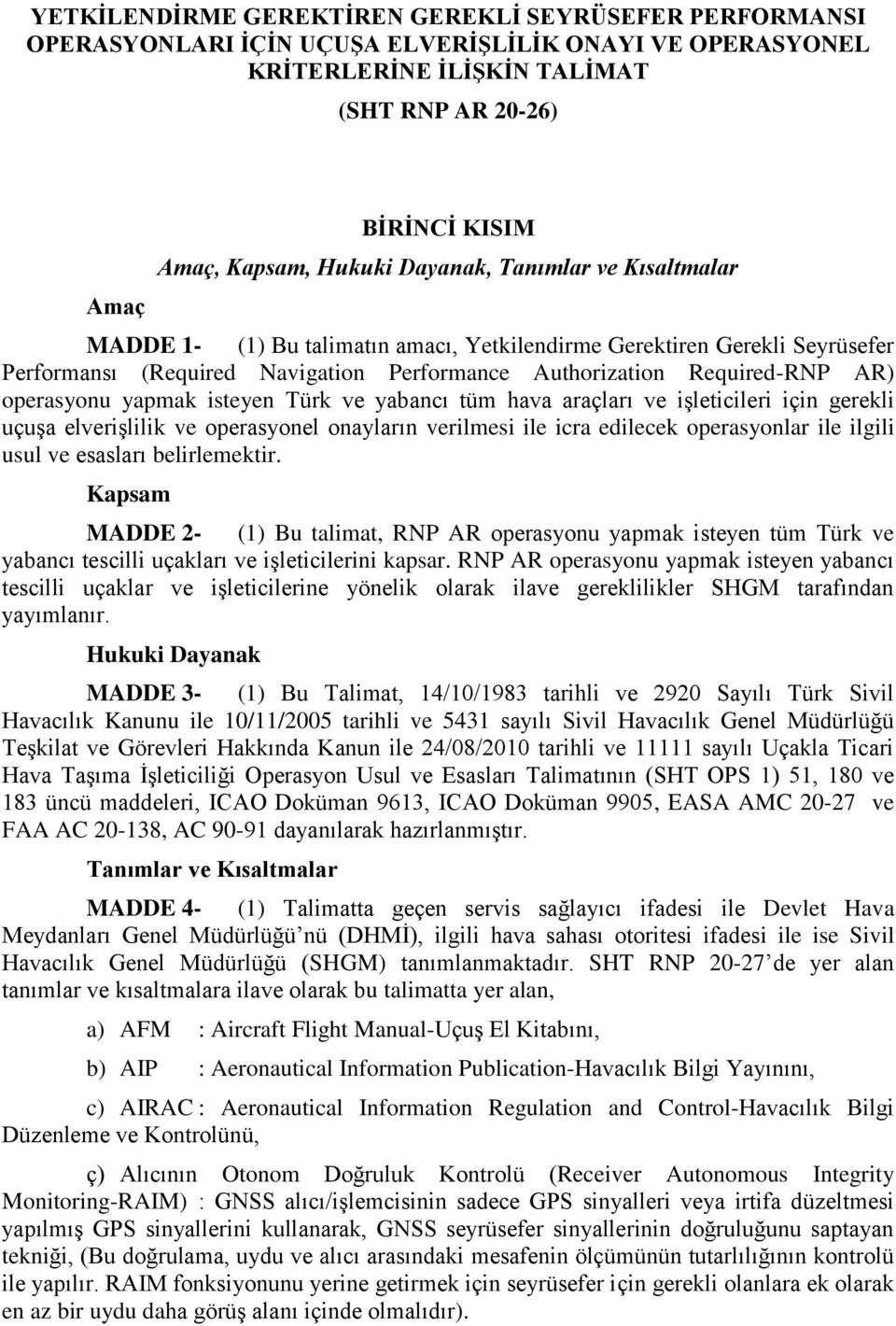 YETKİLENDİRME GEREKTİREN GEREKLİ SEYRÜSEFER PERFORMANSI OPERASYONLARI İÇİN UÇUŞA ELVERİŞLİLİK ONAYI VE OPERASYONEL KRİTERLERİNE İLİŞKİN TALİMAT

(SHT RNP AR 20-26)

BİRİNCİ KISIM
Amaç, Kapsam, Hukuki Dayanak, Tanımlar ve Kısaltmalar

Amaç

MADDE 1- (1) Bu talimatın amacı, Yetkilendirme Gerektiren Gerekli Seyrüsefer Performansı (Required Navigation Performance Authorization Required-RNP AR) operasyonu yapmak isteyen Türk ve yabancı tüm hava araçları ve işleticileri için gerekli uçuşa elverişlilik ve operasyonel onayların verilmesi ile icra edilecek operasyonlar ile ilgili usul ve esasları belirlemektir.

Kapsam

MADDE 2- (1) Bu talimat, RNP AR operasyonu yapmak isteyen tüm Türk ve yabancı tescilli uçakları ve işleticilerini kapsar. RNP AR operasyonu yapmak isteyen yabancı tescilli uçaklar ve işleticilerine yönelik olarak ilave gereklilikler SHGM tarafından yayımlanır.

Hukuki Dayanak

MADDE 3- (1) Bu Talimat, 14/10/1983 tarihli ve 2920 Sayılı Türk Sivil Havacılık Kanunu ile 10/11/2005 tarihli ve 5431 sayılı Sivil Havacılık Genel Müdürlüğü Teşkilat ve Görevleri Hakkında Kanun ile 24/08/2010 tarihli ve 11111 sayılı Uçakla Ticari Hava Taşıma İşleticiliği Operasyon Usul ve Esasları Talimatının (SHT OPS 1) 51, 180 ve 183 üncü maddeleri, ICAO Doküman 9613, ICAO Doküman 9905, EASA AMC 20-27 ve FAA AC 20-138, AC 90-91 dayanılarak hazırlanmıştır.

Tanımlar ve Kısaltmalar

MADDE 4- (1) Talimatta geçen servis sağlayıcı ifadesi ile Devlet Hava Meydanları Genel Müdürlüğü'nü (DHMİ), ilgili hava sahası otoritesi ifadesi ile ise Sivil Havacılık Genel Müdürlüğü (SHGM) tanımlanmaktadır. SHT RNP 20-27'de yer alan tanımlar ve kısaltmalara ilave olarak bu talimatta yer alan,

a) AFM : Aircraft Flight Manual-Uçuş El Kitabını,

b) AIP : Aeronautical Information Publication-Havacılık Bilgi Yayınını,

c) AIRAC : Aeronautical Information Regulation and Control-Havacılık Bilgi Düzenleme ve Kontrolünü,

ç) Alıcının Otonom Doğruluk Kontrolü (Receiver Autonomous Integrity Monitoring-RAIM) : GNSS alıcı/işlemcisinin sadece GPS sinyalleri veya irtifa düzeltmesi yapılmış GPS sinyallerini kullanarak, GNSS seyrüsefer sinyallerinin doğruluğunu saptayan tekniği, (Bu doğrulama, uydu ve alıcı arasındaki mesafenin ölçümünün tutarlılığının kontrolü ile yapılır. RAIM fonksiyonunu yerine getirmek için seyrüsefer için gerekli olanlara ek olarak en az bir uydu daha görüş alanı içinde olmalıdır).